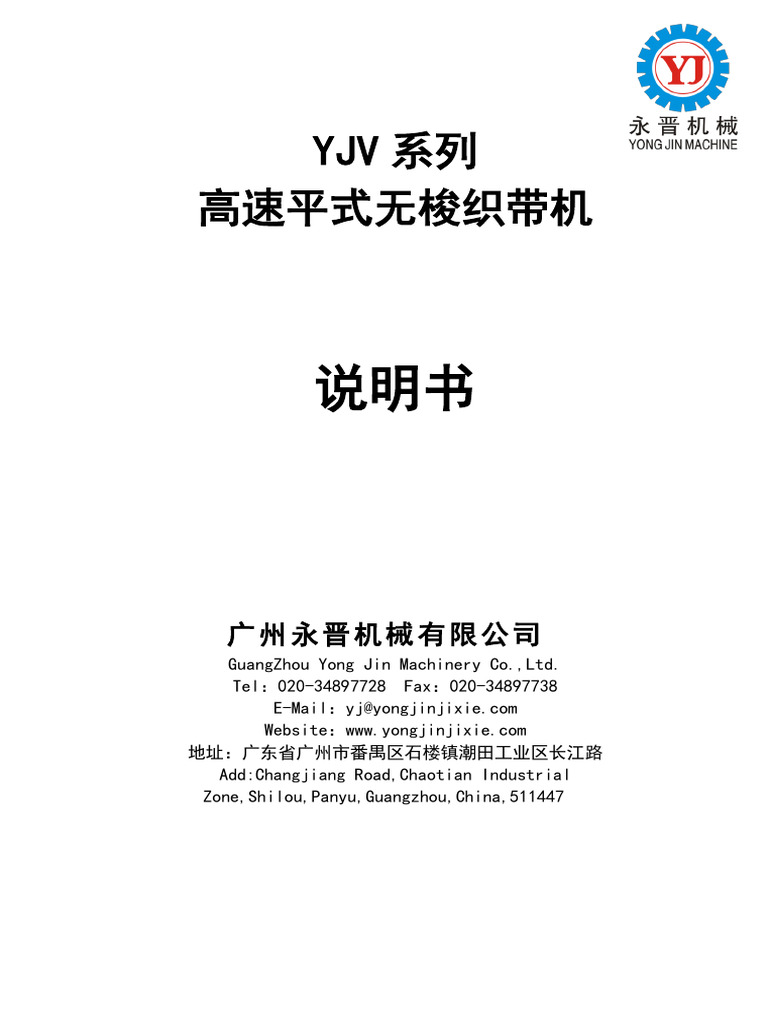 YJ
永晋机械
YONG JIN MACHINE

YJV 系列
高速平式无梭织带机

说明书

广州永晋机械有限公司
GuangZhou Yong Jin Machinery Co.,Ltd.
Tel：020-34897728 Fax：020-34897738
E-Mail：yj@yongjinjixie.com
Website：www.yongjinjixie.com
地址：广东省广州市番禺区石楼镇潮田工业区长江路
Add:Changjiang Road,Chaotian Industrial Zone,Shilou,Panyu,Guangzhou,China,511447